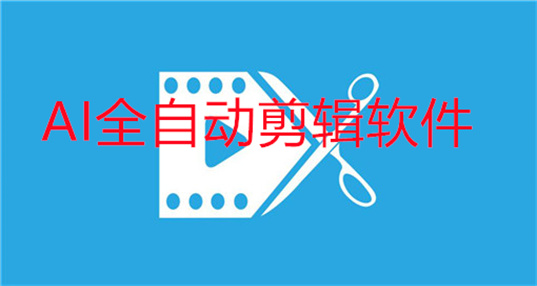 AI全自动剪辑软件